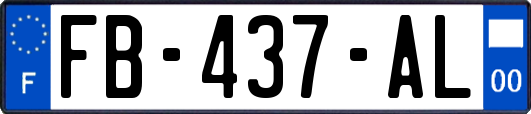 F
FB-437-AL
00